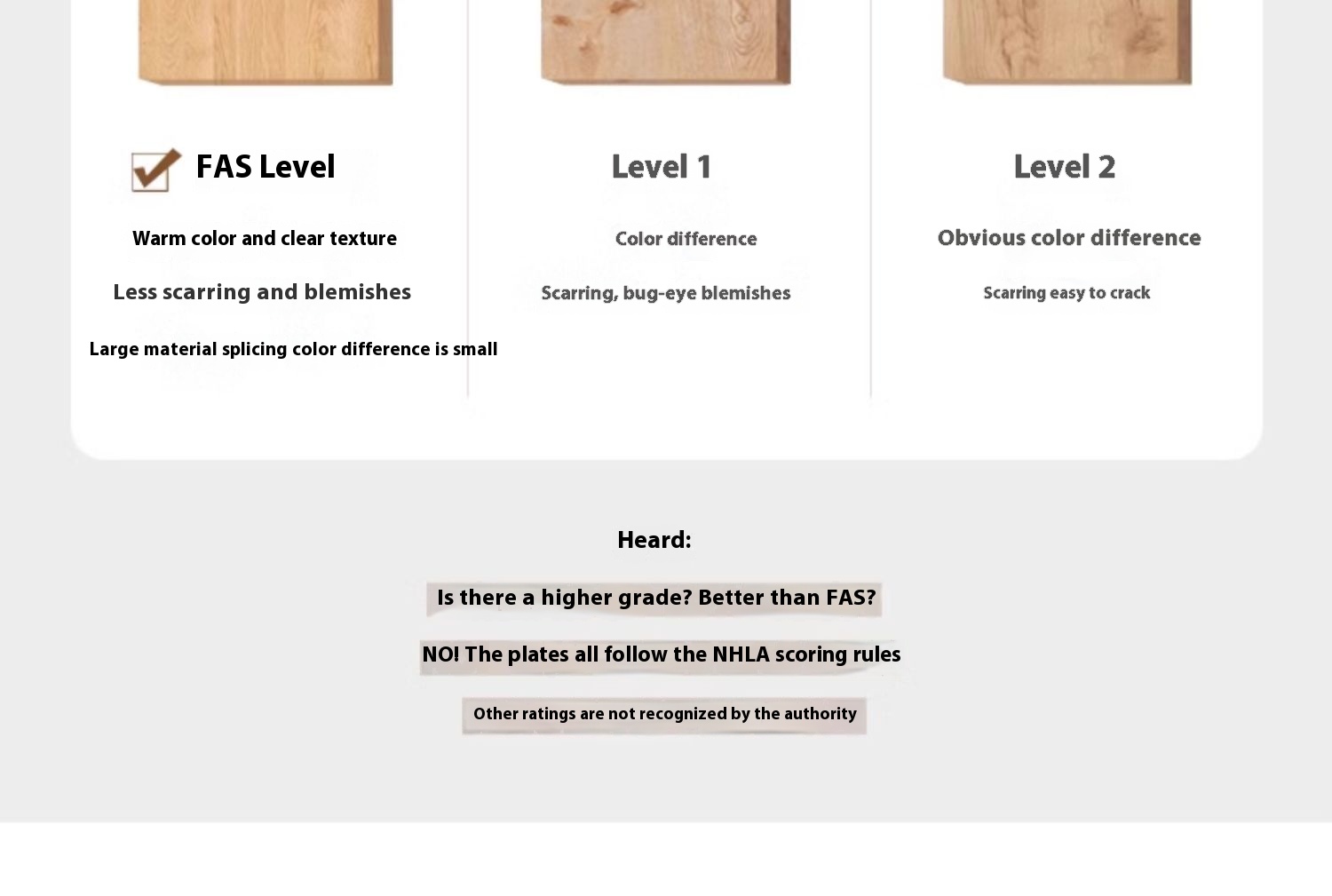 FAS Level

Warm color and clear texture

Less scarring and blemishes

Large material splicing color difference is small

Level 1

Color difference

Scarring, bug-eye blemishes

Level 2

Obvious color difference

Scarring easy to crack

Heard:

Is there a higher grade? Better than FAS?

NO! The plates all follow the NHLA scoring rules

Other ratings are not recognized by the authority